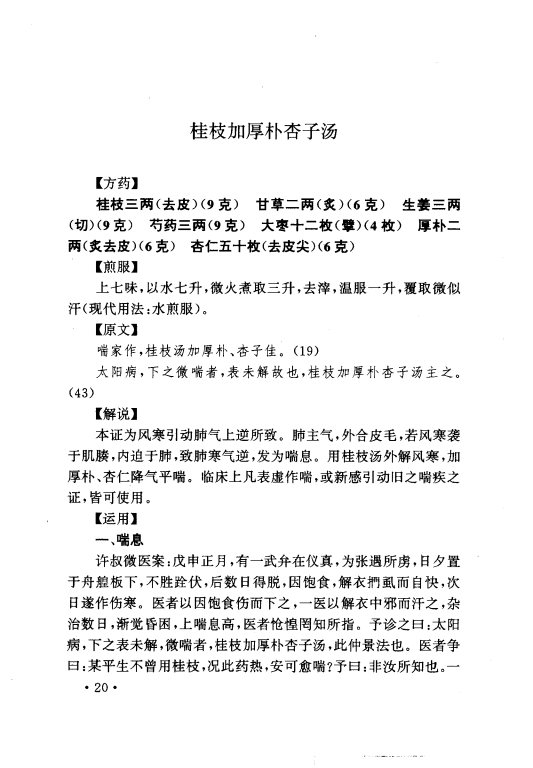 桂枝加厚朴杏子汤

【方药】

桂枝三两(去皮)(9克) 甘草二两(炙)(6克) 生姜三两(切)(9克) 芍药三两(9克) 大枣十二枚(擘)(4枚) 厚朴二两(炙去皮)(6克) 杏仁五十枚(去皮尖)(6克)

【煎服】

上七味,以水七升,微火煮取三升,去滓,温服一升,覆取微似汗(现代用法:水煎服)。

【原文】

喘家作,桂枝汤加厚朴、杏子佳。(19)

太阳病,下之微喘者,表未解故也,桂枝加厚朴杏子汤主之。(43)

【解说】

本证为风寒引动肺气上逆所致。肺主气,外合皮毛,若风寒袭于肌腠,内迫于肺,致肺寒气逆,发为喘息。用桂枝汤外解风寒,加厚朴、杏仁降气平喘。临床上凡表虚作喘,或新感引动旧之喘疾之证,皆可使用。

【运用】

一、喘息

许叔微医案:戊申正月,有一武弁在仪真,为张遇所虏,日夕置于舟艎板下,不胜跧伏,后数日得脱,因饱食,解衣扪虱而自快,次日遂作伤寒。医者以因饱食伤而下之,一医以解衣中邪而汗之,杂治数日,渐觉昏困,上喘息高,医者怆惶罔知所指。予诊之曰:太阳病,下之表未解,微喘者,桂枝加厚朴杏子汤,此仲景法也。医者争曰:某平生不曾用桂枝,况此药热,安可愈喘?予曰:非汝所知也。一

· 20 ·